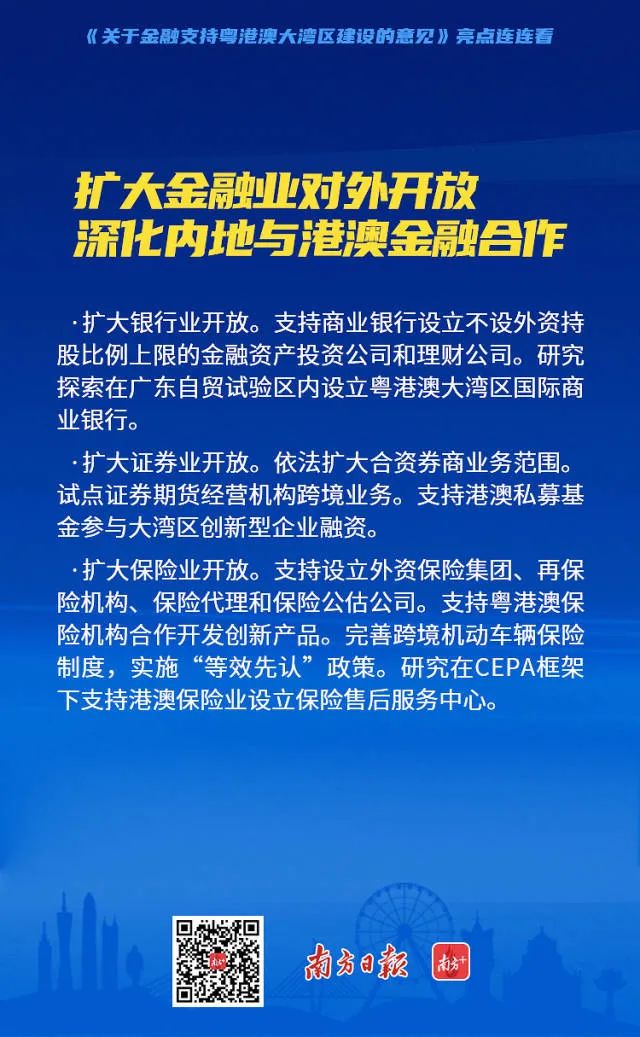 《关于金融支持粤港澳大湾区建设的意见》亮点连连看

扩大金融业对外开放
深化内地与港澳金融合作

·扩大银行业开放。支持商业银行设立不设外资持股比例上限的金融资产投资公司和理财公司。研究探索在广东自贸试验区内设立粤港澳大湾区国际商业银行。

·扩大证券业开放。依法扩大合资券商业务范围。试点证券期货经营机构跨境业务。支持港澳私募基金参与大湾区创新型企业融资。

·扩大保险业开放。支持设立外资保险集团、再保险机构、保险代理和保险公估公司。支持粤港澳保险机构合作开发创新产品。完善跨境机动车辆保险制度，实施“等效先认”政策。研究在CEPA框架下支持港澳保险业设立保险售后服务中心。

南方日报 南方+